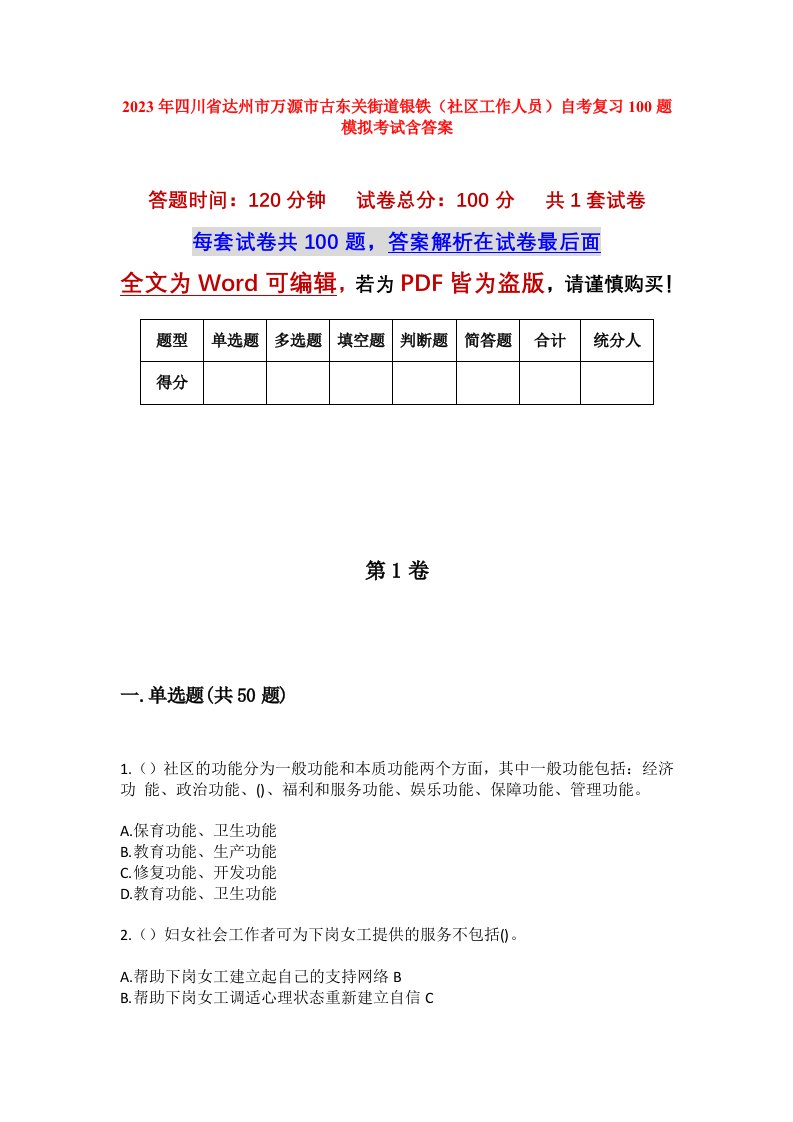 2023年四川省达州市万源市古东关街道银铁（社区工作人员）自考复习100题模拟考试含答案

答题时间：120分钟　试卷总分：100分　共1套试卷

每套试卷共100题，答案解析在试卷最后面

全文为Word可编辑，若为PDF皆为盗版，请谨慎购买！

| 题型 | 单选题 | 多选题 | 填空题 | 判断题 | 简答题 | 合计 | 统分人 |
|---|---|---|---|---|---|---|---|
| 得分 | | | | | | | |

第1卷

一.单选题(共50题)

1.（）社区的功能分为一般功能和本质功能两个方面，其中一般功能包括：经济功 能、政治功能、()、福利和服务功能、娱乐功能、保障功能、管理功能。

A.保育功能、卫生功能
B.教育功能、生产功能
C.修复功能、开发功能
D.教育功能、卫生功能

2.（）妇女社会工作者可为下岗女工提供的服务不包括()。

A.帮助下岗女工建立起自己的支持网络 B
B.帮助下岗女工调适心理状态重新建立自信 C